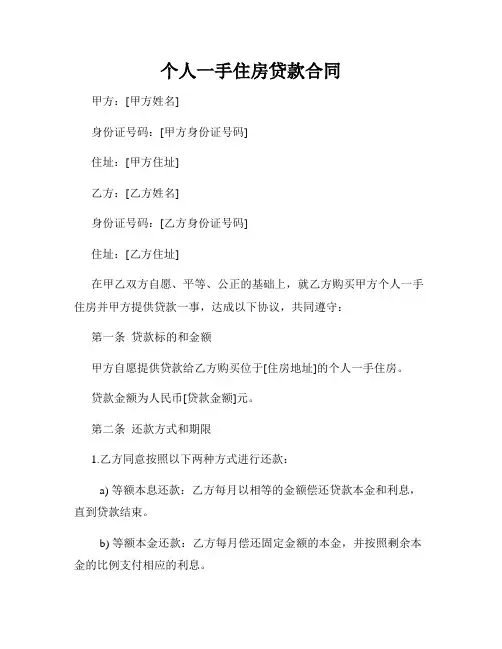 个人一手住房贷款合同

甲方：[甲方姓名]

身份证号码：[甲方身份证号码]

住址：[甲方住址]

乙方：[乙方姓名]

身份证号码：[乙方身份证号码]

住址：[乙方住址]

在甲乙双方自愿、平等、公正的基础上，就乙方购买甲方个人一手住房并甲方提供贷款一事，达成以下协议，共同遵守：

第一条 贷款标的和金额

甲方自愿提供贷款给乙方购买位于[住房地址]的个人一手住房。

贷款金额为人民币[贷款金额]元。

第二条 还款方式和期限

1.乙方同意按照以下两种方式进行还款：

a) 等额本息还款：乙方每月以相等的金额偿还贷款本金和利息，直到贷款结束。

b) 等额本金还款：乙方每月偿还固定金额的本金，并按照剩余本金的比例支付相应的利息。